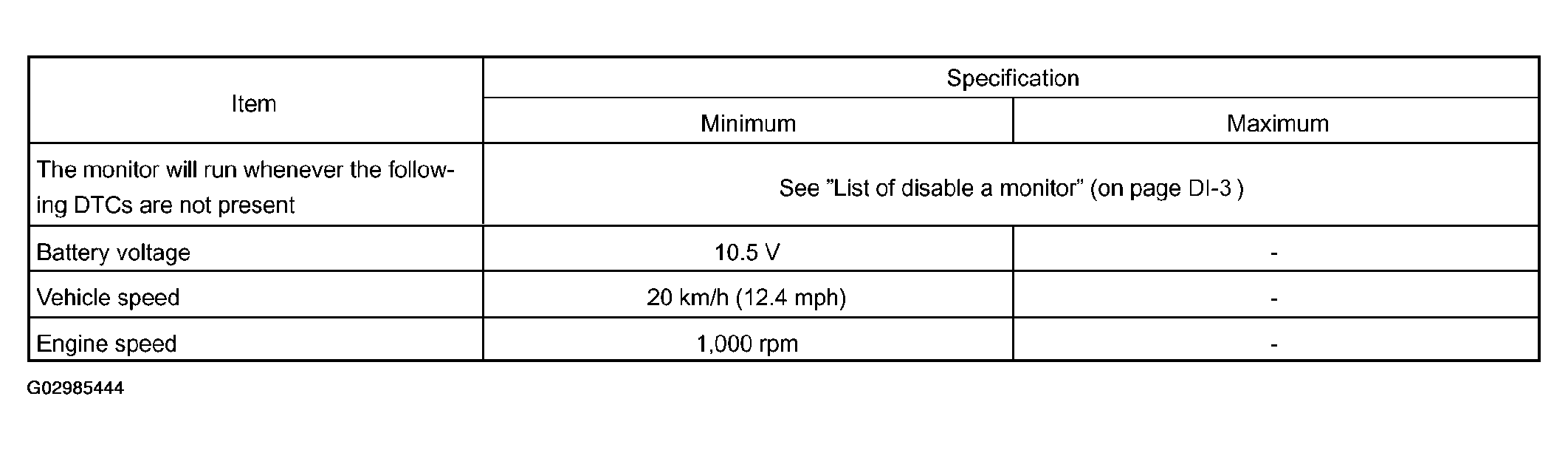 | Item | Specification | |
|---|---|---|
| | Minimum | Maximum |
| The monitor will run whenever the following DTCs are not present | See "List of disable a monitor" (on page DI-3 ) | |
| Battery voltage | 10.5 V | - |
| Vehicle speed | 20 km/h (12.4 mph) | - |
| Engine speed | 1,000 rpm | - |

G02985444